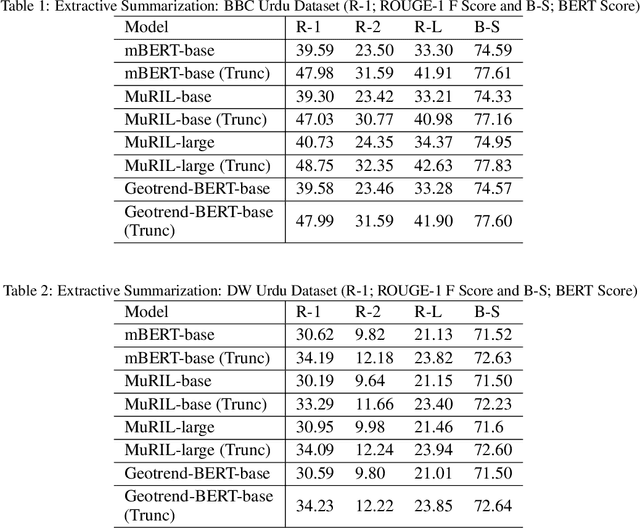 Table 1: Extractive Summarization: BBC Urdu Dataset (R-1; ROUGE-1 F Score and B-S; BERT Score)

| Model | R-1 | R-2 | R-L | B-S |
|---|---|---|---|---|
| mBERT-base | 39.59 | 23.50 | 33.30 | 74.59 |
| mBERT-base (Trunc) | 47.98 | 31.59 | 41.91 | 77.61 |
| MuRIL-base | 39.30 | 23.42 | 33.21 | 74.33 |
| MuRIL-base (Trunc) | 47.03 | 30.77 | 40.98 | 77.16 |
| MuRIL-large | 40.73 | 24.35 | 34.37 | 74.95 |
| MuRIL-large (Trunc) | 48.75 | 32.35 | 42.63 | 77.83 |
| Geotrend-BERT-base | 39.58 | 23.46 | 33.28 | 74.57 |
| Geotrend-BERT-base (Trunc) | 47.99 | 31.59 | 41.90 | 77.60 |

Table 2: Extractive Summarization: DW Urdu Dataset (R-1; ROUGE-1 F Score and B-S; BERT Score)

| Model | R-1 | R-2 | R-L | B-S |
|---|---|---|---|---|
| mBERT-base | 30.62 | 9.82 | 21.13 | 71.52 |
| mBERT-base (Trunc) | 34.19 | 12.18 | 23.82 | 72.63 |
| MuRIL-base | 30.19 | 9.64 | 21.15 | 71.50 |
| MuRIL-base (Trunc) | 33.29 | 11.66 | 23.40 | 72.23 |
| MuRIL-large | 30.95 | 9.98 | 21.46 | 71.6 |
| MuRIL-large (Trunc) | 34.09 | 12.24 | 23.94 | 72.60 |
| Geotrend-BERT-base | 30.59 | 9.80 | 21.01 | 71.50 |
| Geotrend-BERT-base (Trunc) | 34.23 | 12.22 | 23.85 | 72.64 |